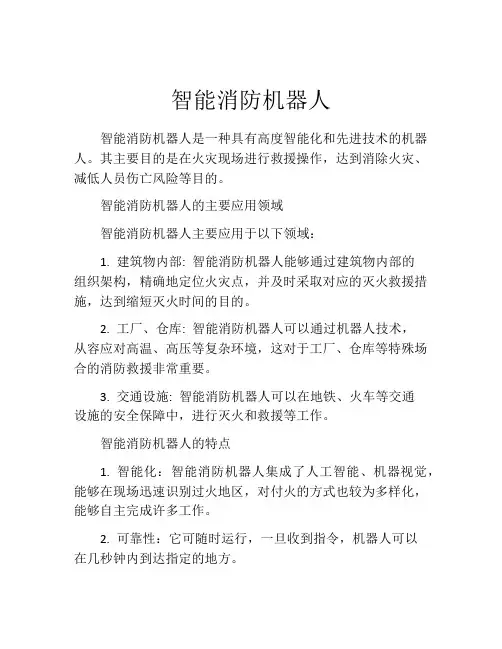 智能消防机器人

智能消防机器人是一种具有高度智能化和先进技术的机器人。其主要目的是在火灾现场进行救援操作，达到消除火灾、减低人员伤亡风险等目的。

智能消防机器人的主要应用领域

智能消防机器人主要应用于以下领域：

1. 建筑物内部: 智能消防机器人能够通过建筑物内部的组织架构，精确地定位火灾点，并及时采取对应的灭火救援措施，达到缩短灭火时间的目的。

2. 工厂、仓库: 智能消防机器人可以通过机器人技术，从容应对高温、高压等复杂环境，这对于工厂、仓库等特殊场合的消防救援非常重要。

3. 交通设施: 智能消防机器人可以在地铁、火车等交通设施的安全保障中，进行灭火和救援等工作。

智能消防机器人的特点

1. 智能化：智能消防机器人集成了人工智能、机器视觉，能够在现场迅速识别过火地区，对付火的方式也较为多样化，能够自主完成许多工作。

2. 可靠性：它可随时运行，一旦收到指令，机器人可以在几秒钟内到达指定的地方。